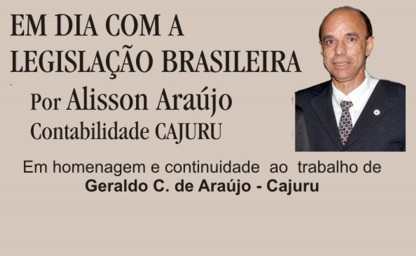 EM DIA COM A LEGISLAÇÃO BRASILEIRA

Por Alisson Araújo
Contabilidade CAJURU

Em homenagem e continuidade ao trabalho de
Geraldo C. de Araújo - Cajuru